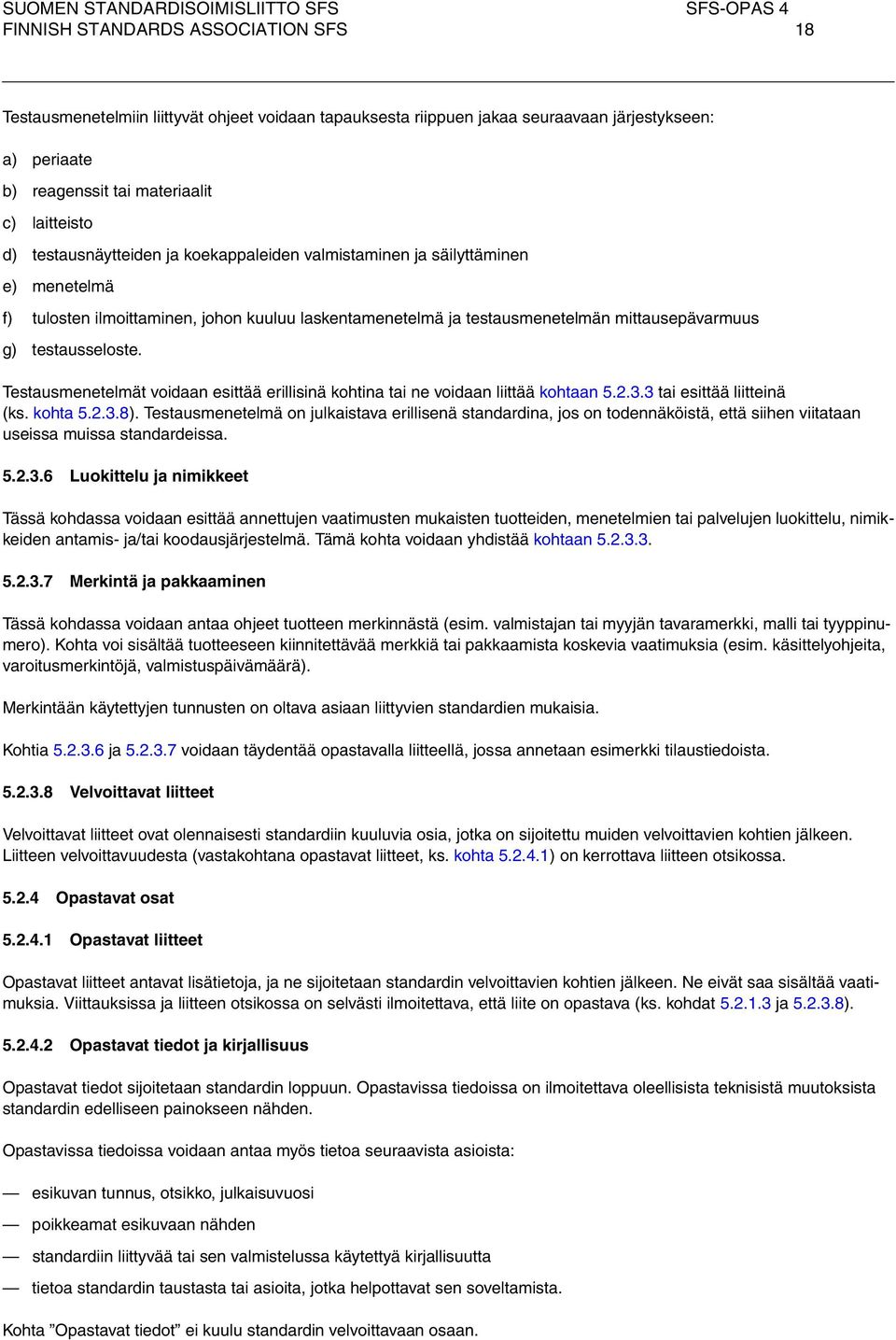 SUOMEN STANDARDISOIMISLIITTO SFS
FINNISH STANDARDS ASSOCIATION SFS

SFS-OPAS 4
18

Testausmenetelmiin liittyvät ohjeet voidaan tapauksesta riippuen jakaa seuraavaan järjestykseen:

a) periaate

b) reagenssit tai materiaalit

c) laitteisto

d) testausnäytteiden ja koekappaleiden valmistaminen ja säilyttäminen

e) menetelmä

f) tulosten ilmoittaminen, johon kuuluu laskentamenetelmä ja testausmenetelmän mittausepävarmuus

g) testausseloste.

Testausmenetelmät voidaan esittää erillisinä kohtina tai ne voidaan liittää kohtaan 5.2.3.3 tai esittää liitteinä (ks. kohta 5.2.3.8). Testausmenetelmä on julkaistava erillisenä standardina, jos on todennäköistä, että siihen viitataan useissa muissa standardeissa.

5.2.3.6 Luokittelu ja nimikkeet

Tässä kohdassa voidaan esittää annettujen vaatimusten mukaisten tuotteiden, menetelmien tai palvelujen luokittelu, nimikkeiden antamis- ja/tai koodausjärjestelmä. Tämä kohta voidaan yhdistää kohtaan 5.2.3.3.

5.2.3.7 Merkintä ja pakkaaminen

Tässä kohdassa voidaan antaa ohjeet tuotteen merkinnästä (esim. valmistajan tai myyjän tavaramerkki, malli tai tyyppinumero). Kohta voi sisältää tuotteeseen kiinnitettävää merkkiä tai pakkaamista koskevia vaatimuksia (esim. käsittelyohjeita, varoitusmerkintöjä, valmistuspäivämäärä).

Merkintään käytettyjen tunnusten on oltava asiaan liittyvien standardien mukaisia.

Kohtia 5.2.3.6 ja 5.2.3.7 voidaan täydentää opastavalla liitteellä, jossa annetaan esimerkki tilaustiedoista.

5.2.3.8 Velvoittavat liitteet

Velvoittavat liitteet ovat olennaisesti standardiin kuuluvia osia, jotka on sijoitettu muiden velvoittavien kohtien jälkeen. Liitteen velvoittavuudesta (vastakohtana opastavat liitteet, ks. kohta 5.2.4.1) on kerrottava liitteen otsikossa.

5.2.4 Opastavat osat

5.2.4.1 Opastavat liitteet

Opastavat liitteet antavat lisätietoja, ja ne sijoitetaan standardin velvoittavien kohtien jälkeen. Ne eivät saa sisältää vaatimuksia. Viittauksissa ja liitteen otsikossa on selvästi ilmoitettava, että liite on opastava (ks. kohdat 5.2.1.3 ja 5.2.3.8).

5.2.4.2 Opastavat tiedot ja kirjallisuus

Opastavat tiedot sijoitetaan standardin loppuun. Opastavissa tiedoissa on ilmoitettava oleellisista teknisistä muutoksista standardin edelliseen painokseen nähden.

Opastavissa tiedoissa voidaan antaa myös tietoa seuraavista asioista:

— esikuvan tunnus, otsikko, julkaisuvuosi

— poikkeamat esikuvaan nähden

— standardiin liittyvää tai sen valmistelussa käytettyä kirjallisuutta

— tietoa standardin taustasta tai asioita, jotka helpottavat sen soveltamista.

Kohta ”Opastavat tiedot” ei kuulu standardin velvoittavaan osaan.